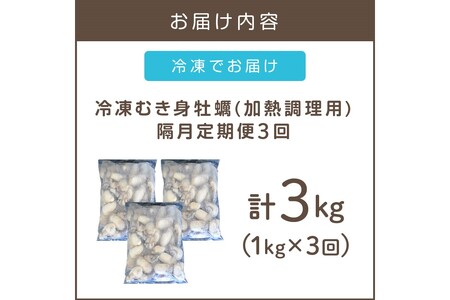 お届け内容

冷凍でお届け

冷凍むき身牡蠣(加熱調理用)
隔月定期便3回

計3kg
(1kg×3回)